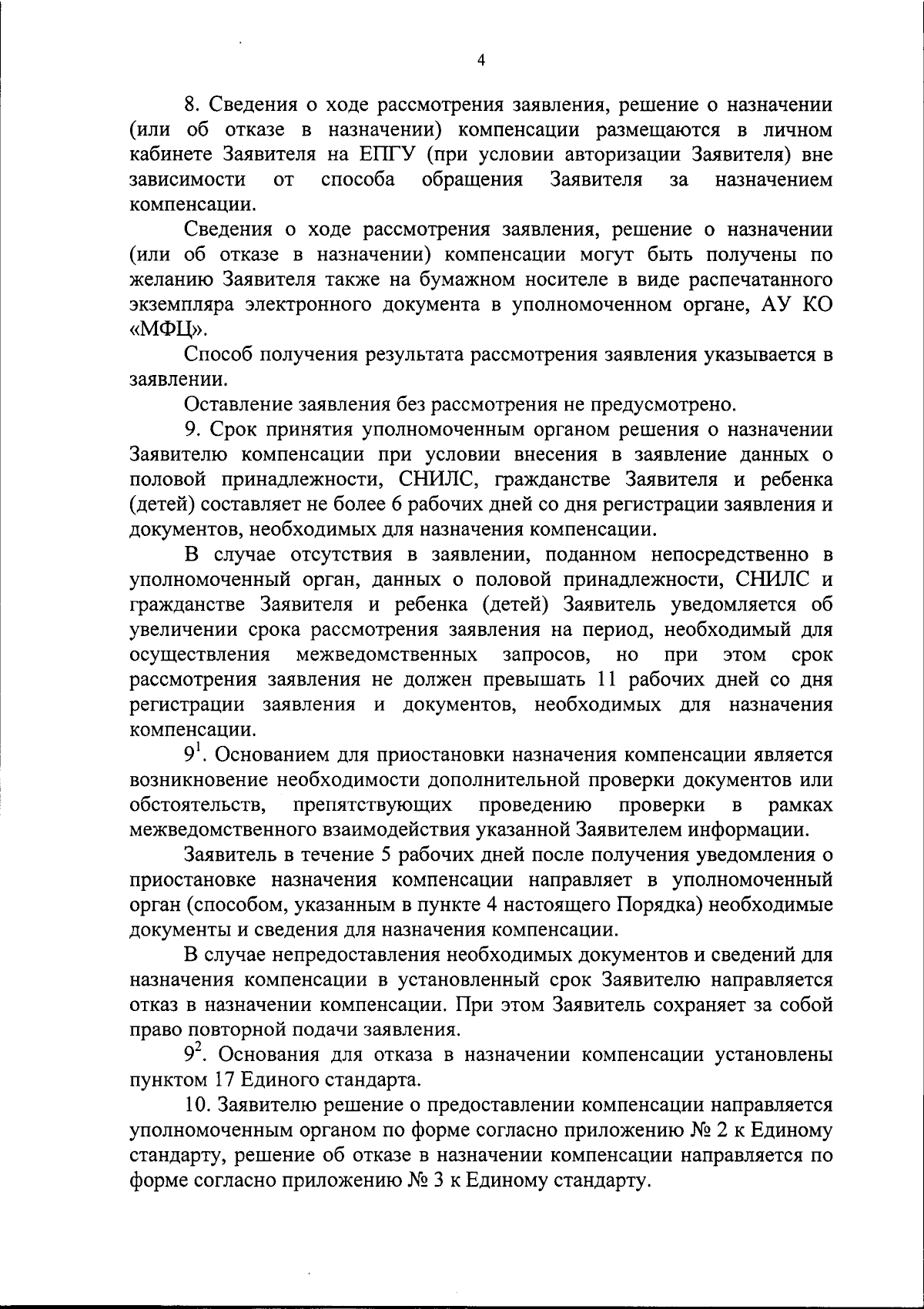 4

8. Сведения о ходе рассмотрения заявления, решение о назначении (или об отказе в назначении) компенсации размещаются в личном кабинете Заявителя на ЕПГУ (при условии авторизации Заявителя) вне зависимости от способа обращения Заявителя за назначением компенсации.

Сведения о ходе рассмотрения заявления, решение о назначении (или об отказе в назначении) компенсации могут быть получены по желанию Заявителя также на бумажном носителе в виде распечатанного экземпляра электронного документа в уполномоченном органе, АУ КО «МФЦ».

Способ получения результата рассмотрения заявления указывается в заявлении.

Оставление заявления без рассмотрения не предусмотрено.

9. Срок принятия уполномоченным органом решения о назначении Заявителю компенсации при условии внесения в заявление данных о половой принадлежности, СНИЛС, гражданстве Заявителя и ребенка (детей) составляет не более 6 рабочих дней со дня регистрации заявления и документов, необходимых для назначения компенсации.

В случае отсутствия в заявлении, поданном непосредственно в уполномоченный орган, данных о половой принадлежности, СНИЛС и гражданстве Заявителя и ребенка (детей) Заявитель уведомляется об увеличении срока рассмотрения заявления на период, необходимый для осуществления межведомственных запросов, но при этом срок рассмотрения заявления не должен превышать 11 рабочих дней со дня регистрации заявления и документов, необходимых для назначения компенсации.

$9^1$. Основанием для приостановки назначения компенсации является возникновение необходимости дополнительной проверки документов или обстоятельств, препятствующих проведению проверки в рамках межведомственного взаимодействия указанной Заявителем информации.

Заявитель в течение 5 рабочих дней после получения уведомления о приостановке назначения компенсации направляет в уполномоченный орган (способом, указанным в пункте 4 настоящего Порядка) необходимые документы и сведения для назначения компенсации.

В случае непредоставления необходимых документов и сведений для назначения компенсации в установленный срок Заявителю направляется отказ в назначении компенсации. При этом Заявитель сохраняет за собой право повторной подачи заявления.

$9^2$. Основания для отказа в назначении компенсации установлены пунктом 17 Единого стандарта.

10. Заявителю решение о предоставлении компенсации направляется уполномоченным органом по форме согласно приложению № 2 к Единому стандарту, решение об отказе в назначении компенсации направляется по форме согласно приложению № 3 к Единому стандарту.